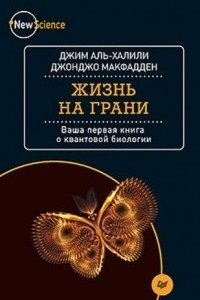 New Science

ДЖИМ АЛЬ-ХАЛИЛИ
ДЖОНДЖО МАКФАДДЕН

ЖИЗНЬ НА ГРАНИ

Ваша первая книга о квантовой биологии